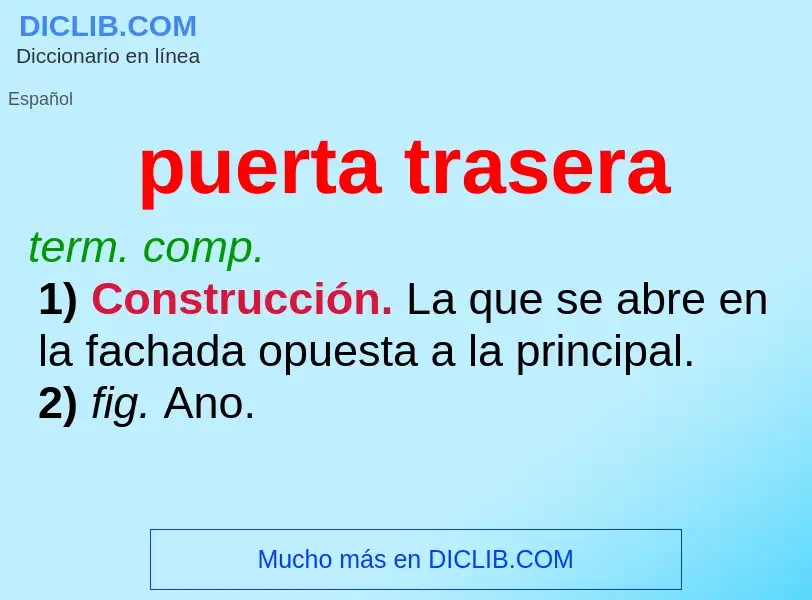 DICLIB.COM
Diccionario en línea

Español

puerta trasera

term. comp.
1) Construcción. La que se abre en la fachada opuesta a la principal.
2) fig. Ano.

Mucho más en DICLIB.COM